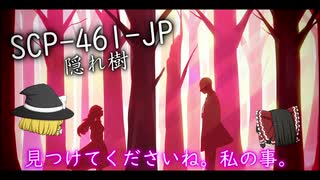 SCP-461-JP
隠れ樹

見つけてくださいね。私の事。